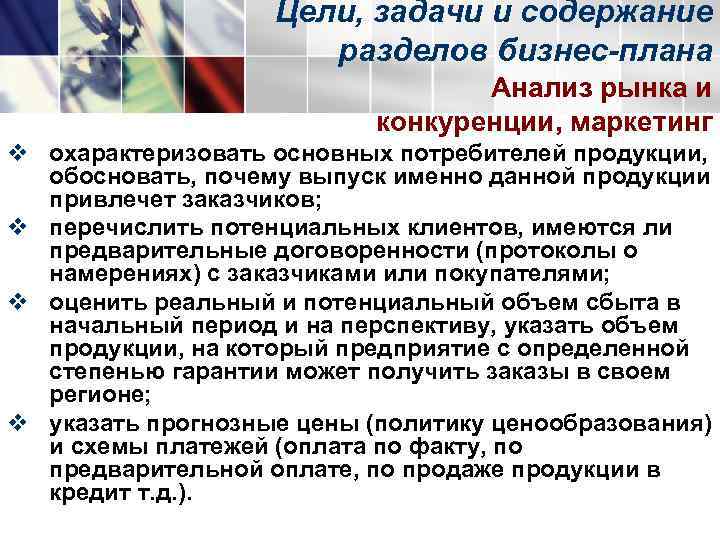 Цели, задачи и содержание разделов бизнес-плана

Анализ рынка и конкуренции, маркетинг

❖ охарактеризовать основных потребителей продукции, обосновать, почему выпуск именно данной продукции привлечет заказчиков;

❖ перечислить потенциальных клиентов, имеются ли предварительные договоренности (протоколы о намерениях) с заказчиками или покупателями;

❖ оценить реальный и потенциальный объем сбыта в начальный период и на перспективу, указать объем продукции, на который предприятие с определенной степенью гарантии может получить заказы в своем регионе;

❖ указать прогнозные цены (политику ценообразования) и схемы платежей (оплата по факту, по предварительной оплате, по продаже продукции в кредит т.д.).